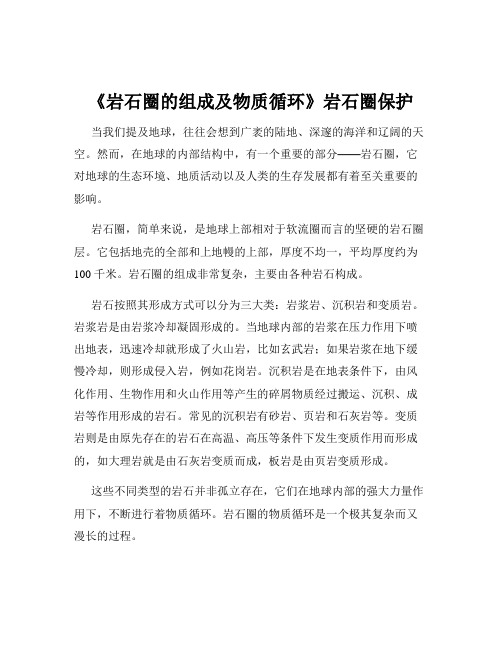 《岩石圈的组成及物质循环》岩石圈保护

当我们提及地球，往往会想到广袤的陆地、深邃的海洋和辽阔的天空。然而，在地球的内部结构中，有一个重要的部分——岩石圈，它对地球的生态环境、地质活动以及人类的生存发展都有着至关重要的影响。

岩石圈，简单来说，是地球上部相对于软流圈而言的坚硬的岩石圈层。它包括地壳的全部和上地幔的上部，厚度不均一，平均厚度约为100千米。岩石圈的组成非常复杂，主要由各种岩石构成。

岩石按照其形成方式可以分为三大类：岩浆岩、沉积岩和变质岩。岩浆岩是由岩浆冷却凝固形成的。当地球内部的岩浆在压力作用下喷出地表，迅速冷却就形成了火山岩，比如玄武岩；如果岩浆在地下缓慢冷却，则形成侵入岩，例如花岗岩。沉积岩是在地表条件下，由风化作用、生物作用和火山作用等产生的碎屑物质经过搬运、沉积、成岩等作用形成的岩石。常见的沉积岩有砂岩、页岩和石灰岩等。变质岩则是由原先存在的岩石在高温、高压等条件下发生变质作用而形成的，如大理岩就是由石灰岩变质而成，板岩是由页岩变质形成。

这些不同类型的岩石并非孤立存在，它们在地球内部的强大力量作用下，不断进行着物质循环。岩石圈的物质循环是一个极其复杂而又漫长的过程。